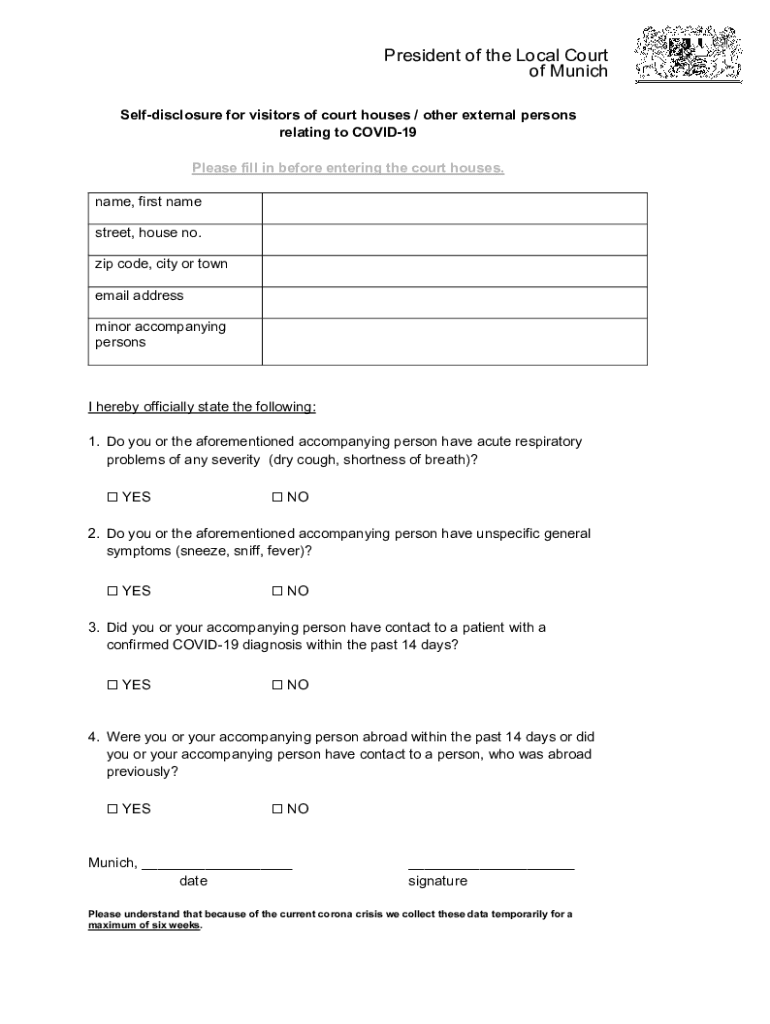 President of the Local Court
of Munich

Self-disclosure for visitors of court houses / other external persons relating to COVID-19

Please fill in before entering the court houses.

| name, first name | |
|---|---|
| street, house no. | |
| zip code, city or town | |
| email address | |
| minor accompanying persons | |

I hereby officially state the following:

1. Do you or the aforementioned accompanying person have acute respiratory problems of any severity (dry cough, shortness of breath)?

☐ YES ☐ NO

2. Do you or the aforementioned accompanying person have unspecific general symptoms (sneeze, sniff, fever)?

☐ YES ☐ NO

3. Did you or your accompanying person have contact to a patient with a confirmed COVID-19 diagnosis within the past 14 days?

☐ YES ☐ NO

4. Were you or your accompanying person abroad within the past 14 days or did you or your accompanying person have contact to a person, who was abroad previously?

☐ YES ☐ NO

Munich, ____________________ ______________________
date signature

Please understand that because of the current corona crisis we collect these data temporarily for a maximum of six weeks.